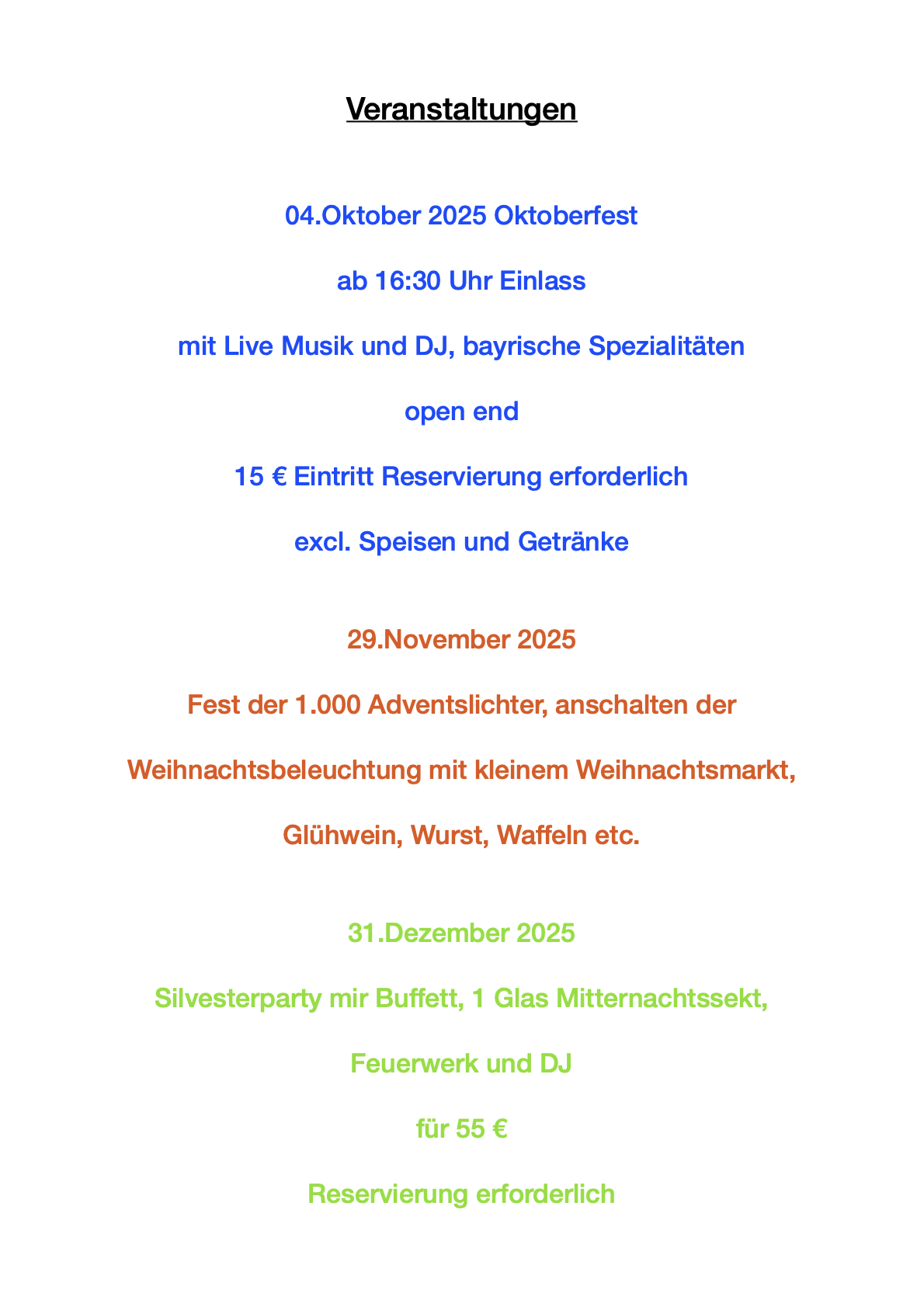 Veranstaltungen

04.Oktober 2025 Oktoberfest

ab 16:30 Uhr Einlass

mit Live Musik und DJ, bayrische Spezialitäten

open end

15 € Eintritt Reservierung erforderlich

excl. Speisen und Getränke

29.November 2025

Fest der 1.000 Adventslichter, anschalten der

Weihnachtsbeleuchtung mit kleinem Weihnachtsmarkt,

Glühwein, Wurst, Waffeln etc.

31.Dezember 2025

Silvesterparty mir Buffett, 1 Glas Mitternachtssekt,

Feuerwerk und DJ

für 55 €

Reservierung erforderlich